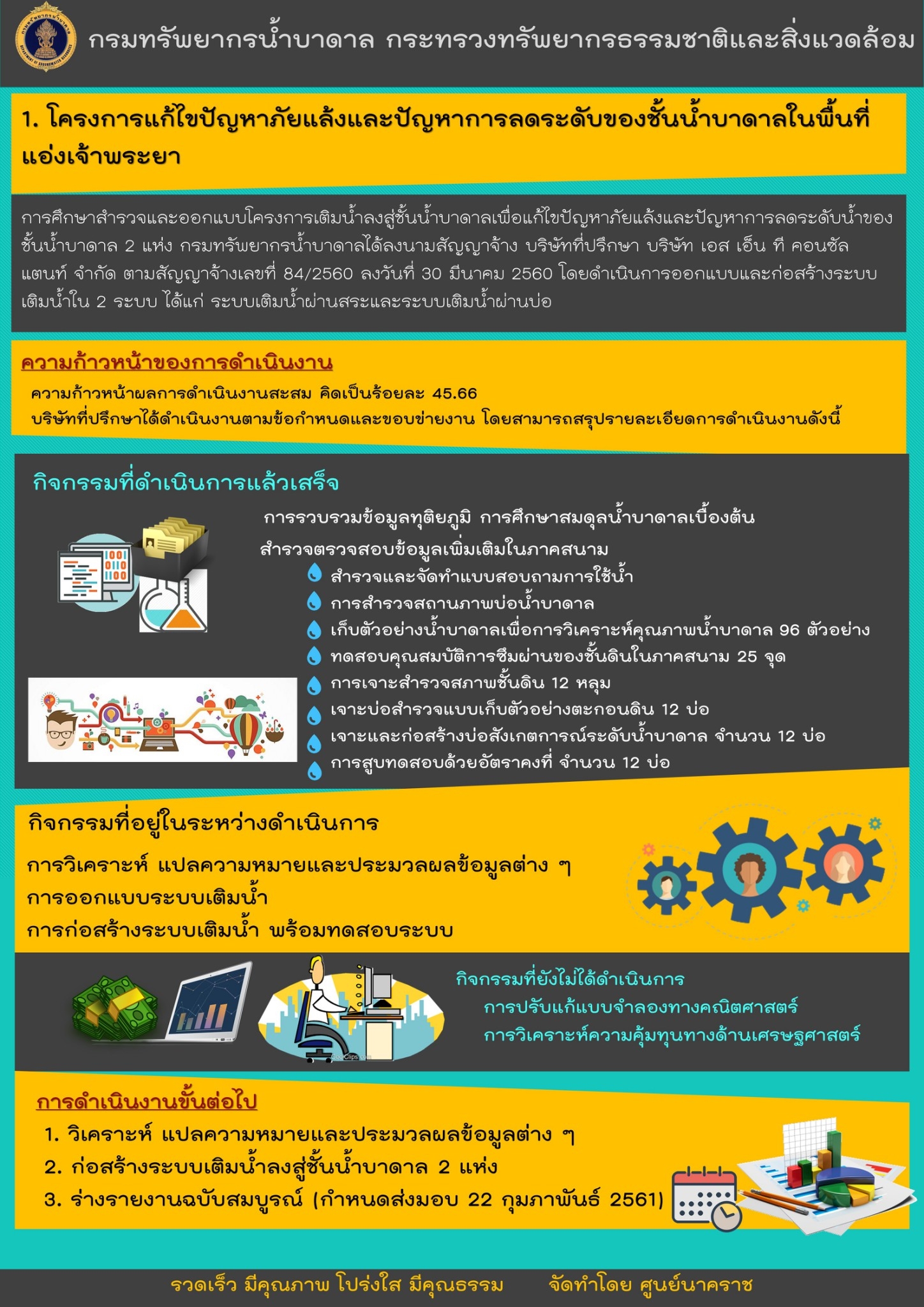 กรมทรัพยากรน้ำบาดาล กระทรวงทรัพยากรธรรมชาติและสิ่งแวดล้อม

1. โครงการแก้ไขปัญหาภัยแล้งและปัญหาการลดระดับของชั้นน้ำบาดาลในพื้นที่แอ่งเจ้าพระยา

การศึกษาสำรวจและออกแบบโครงการเติมน้ำลงสู่ชั้นน้ำบาดาลเพื่อแก้ไขปัญหาภัยแล้งและปัญหาการลดระดับน้ำของชั้นน้ำบาดาล 2 แห่ง กรมทรัพยากรน้ำบาดาลได้ลงนามสัญญาจ้าง บริษัทที่ปรึกษา บริษัท เอส เอ็น ที คอนซัลแตนท์ จำกัด ตามสัญญาจ้างเลขที่ 84/2560 ลงวันที่ 30 มีนาคม 2560 โดยดำเนินการออกแบบและก่อสร้างระบบเติมน้ำใน 2 ระบบ ได้แก่ ระบบเติมน้ำผ่านสระและระบบเติมน้ำผ่านบ่อ

ความก้าวหน้าของการดำเนินงาน

ความก้าวหน้าผลการดำเนินงานสะสม คิดเป็นร้อยละ 45.66
บริษัทที่ปรึกษาได้ดำเนินงานตามข้อกำหนดและขอบข่ายงาน โดยสามารถสรุปรายละเอียดการดำเนินงานดังนี้

กิจกรรมที่ดำเนินการแล้วเสร็จ

การรวบรวมข้อมูลทุติยภูมิ การศึกษาสมดุลน้ำบาดาลเบื้องต้น
สำรวจตรวจสอบข้อมูลเพิ่มเติมในภาคสนาม
สำรวจและจัดทำแบบสอบถามการใช้น้ำ
การสำรวจสถานภาพบ่อน้ำบาดาล
เก็บตัวอย่างน้ำบาดาลเพื่อการวิเคราะห์คุณภาพน้ำบาดาล 96 ตัวอย่าง
ทดสอบคุณสมบัติการซึมผ่านของชั้นดินในภาคสนาม 25 จุด
การเจาะสำรวจสภาพชั้นดิน 12 หลุม
เจาะบ่อสำรวจแบบเก็บตัวอย่างตะกอนดิน 12 บ่อ
เจาะและก่อสร้างบ่อสังเกตการณ์ระดับน้ำบาดาล จำนวน 12 บ่อ
การสูบทดสอบด้วยอัตราคงที่ จำนวน 12 บ่อ

กิจกรรมที่อยู่ในระหว่างดำเนินการ

การวิเคราะห์ แปลความหมายและประมวลผลข้อมูลต่าง ๆ
การออกแบบระบบเติมน้ำ
การก่อสร้างระบบเติมน้ำ พร้อมทดสอบระบบ

กิจกรรมที่ยังไม่ได้ดำเนินการ
การปรับแก้แบบจำลองทางคณิตศาสตร์
การวิเคราะห์ความคุ้มทุนทางด้านเศรษฐศาสตร์

การดำเนินงานขั้นต่อไป

1. วิเคราะห์ แปลความหมายและประมวลผลข้อมูลต่าง ๆ
2. ก่อสร้างระบบเติมน้ำลงสู่ชั้นน้ำบาดาล 2 แห่ง
3. ร่างรายงานฉบับสมบูรณ์ (กำหนดส่งมอบ 22 กุมภาพันธ์ 2561)

รวดเร็ว มีคุณภาพ โปร่งใส มีคุณธรรม จัดทำโดย ศูนย์นาคราช